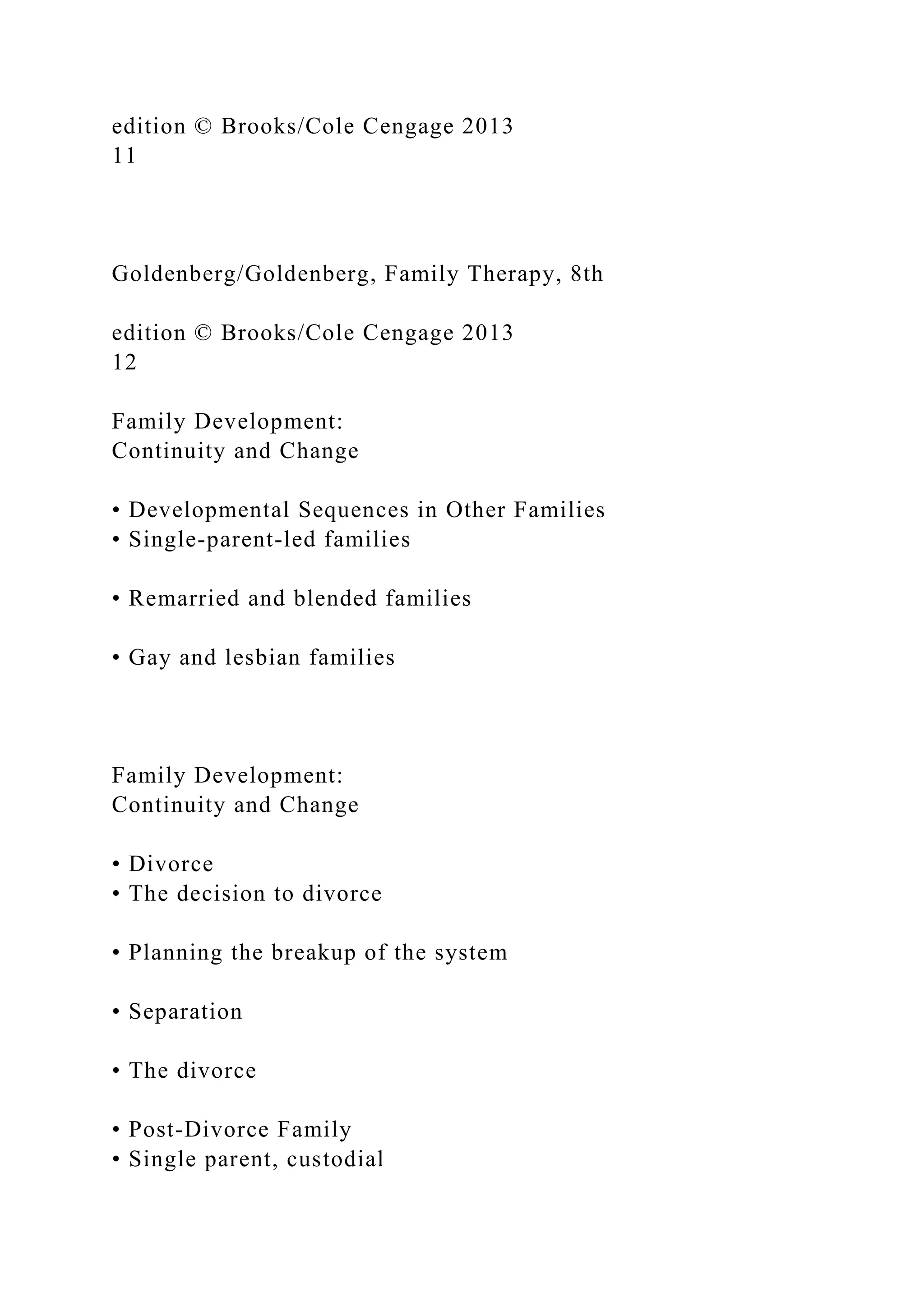 edition © Brooks/Cole Cengage 2013
11

Goldenberg/Goldenberg, Family Therapy, 8th

edition © Brooks/Cole Cengage 2013
12

Family Development:
Continuity and Change

• Developmental Sequences in Other Families
• Single-parent-led families

• Remarried and blended families

• Gay and lesbian families

Family Development:
Continuity and Change

• Divorce
• The decision to divorce

• Planning the breakup of the system

• Separation

• The divorce

• Post-Divorce Family
• Single parent, custodial